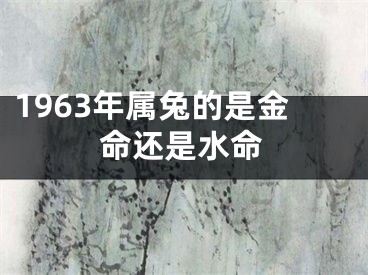 1963年属兔的是金命还是水命